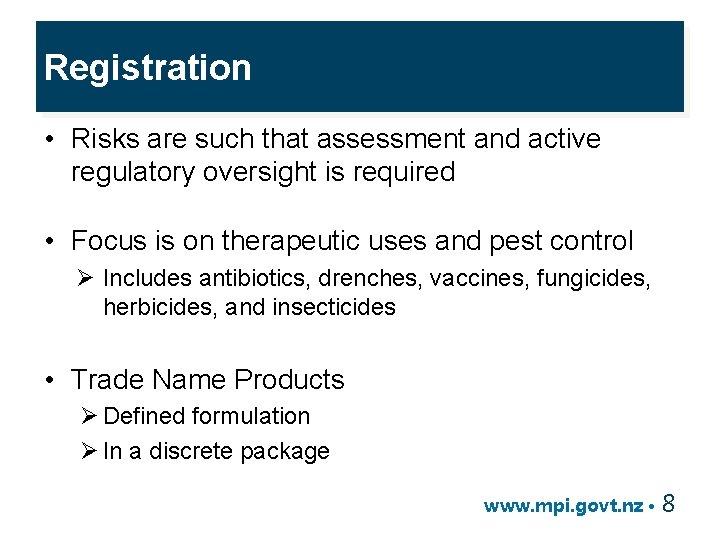 Registration

• Risks are such that assessment and active regulatory oversight is required

• Focus is on therapeutic uses and pest control
➢ Includes antibiotics, drenches, vaccines, fungicides, herbicides, and insecticides

• Trade Name Products
➢ Defined formulation
➢ In a discrete package

www.mpi.govt.nz • 8